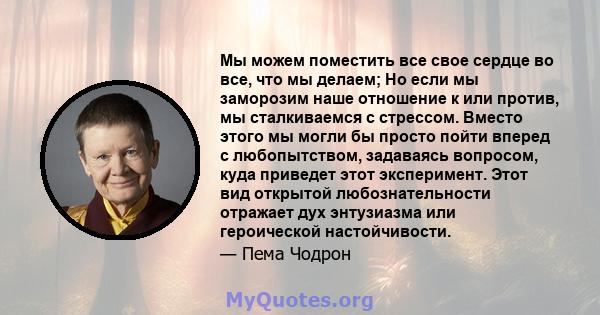 Мы можем поместить все свое сердце во все, что мы делаем; Но если мы заморозим наше отношение к или против, мы сталкиваемся с стрессом. Вместо этого мы могли бы просто пойти вперед с любопытством, задаваясь вопросом, куда приведет этот эксперимент. Этот вид открытой любознательности отражает дух энтузиазма или героической настойчивости.

— Пема Чодрон

MyQuotes.org